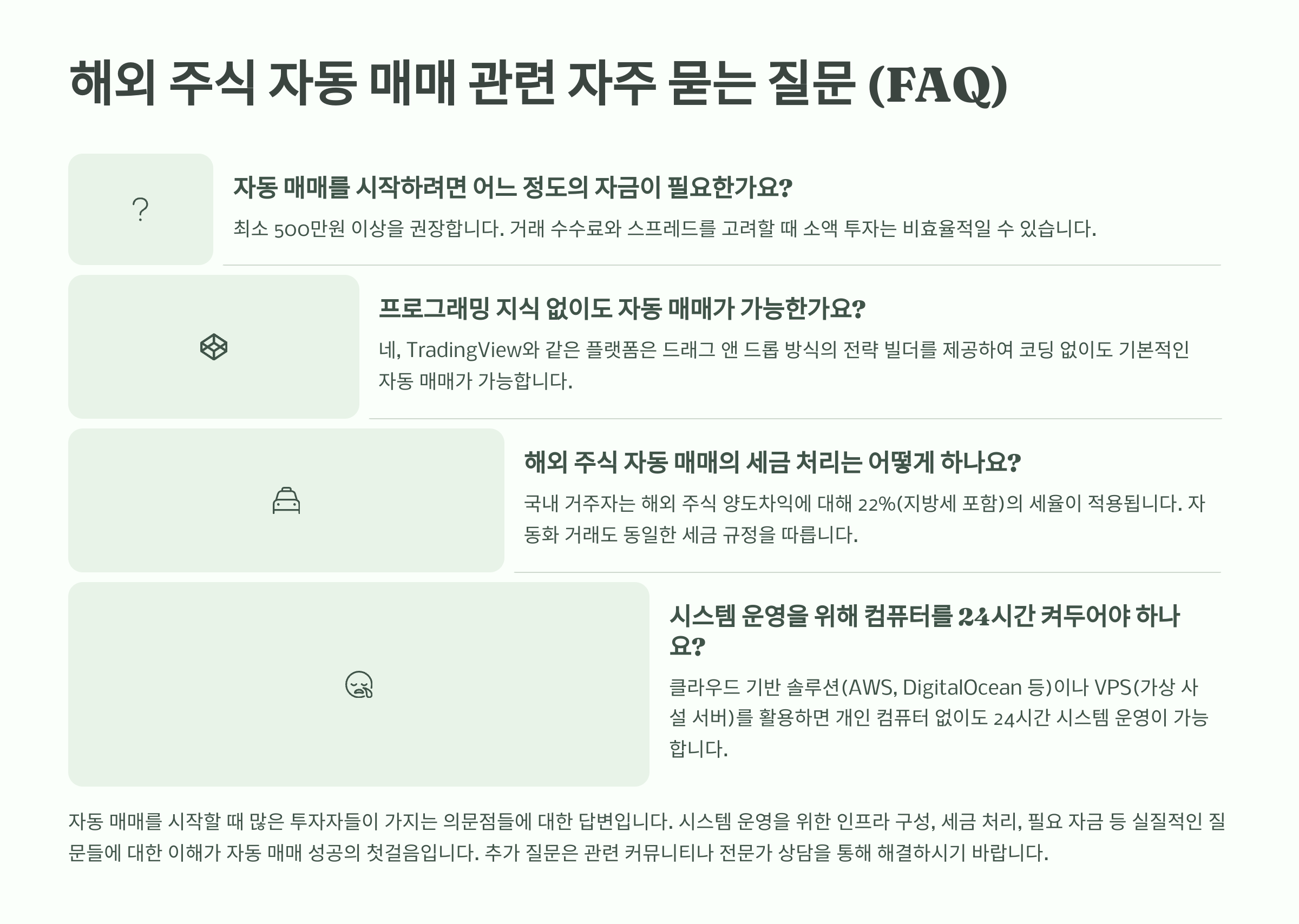 해외 주식 자동 매매 관련 자주 묻는 질문 (FAQ)

?

자동 매매를 시작하려면 어느 정도의 자금이 필요한가요?

최소 500만원 이상을 권장합니다. 거래 수수료와 스프레드를 고려할 때 소액 투자는 비효율적일 수 있습니다.

프로그래밍 지식 없이도 자동 매매가 가능한가요?

네, TradingView와 같은 플랫폼은 드래그 앤 드롭 방식의 전략 빌더를 제공하여 코딩 없이도 기본적인 자동 매매가 가능합니다.

해외 주식 자동 매매의 세금 처리는 어떻게 하나요?

국내 거주자는 해외 주식 양도차익에 대해 22%(지방세 포함)의 세율이 적용됩니다. 자동화 거래도 동일한 세금 규정을 따릅니다.

시스템 운영을 위해 컴퓨터를 24시간 켜두어야 하나요?

클라우드 기반 솔루션(AWS, DigitalOcean 등)이나 VPS(가상 사설 서버)를 활용하면 개인 컴퓨터 없이도 24시간 시스템 운영이 가능합니다.

자동 매매를 시작할 때 많은 투자자들이 가지는 의문점들에 대한 답변입니다. 시스템 운영을 위한 인프라 구성, 세금 처리, 필요 자금 등 실질적인 질문들에 대한 이해가 자동 매매 성공의 첫걸음입니다. 추가 질문은 관련 커뮤니티나 전문가 상담을 통해 해결하시기 바랍니다.